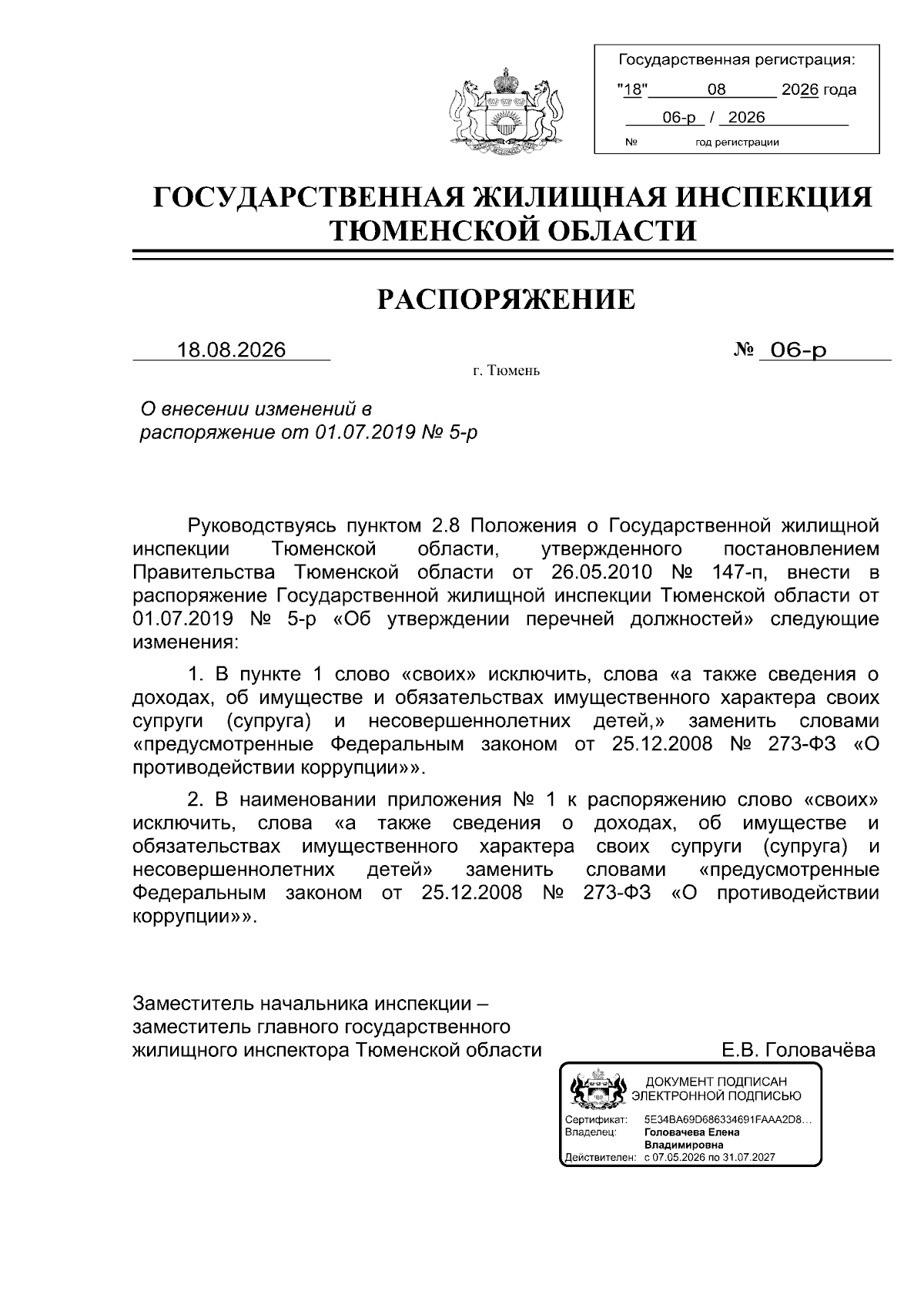 Государственная регистрация:
"18" 08 2026 года
06-р / 2026
№ год регистрации

ГОСУДАРСТВЕННАЯ ЖИЛИЩНАЯ ИНСПЕКЦИЯ ТЮМЕНСКОЙ ОБЛАСТИ

РАСПОРЯЖЕНИЕ

18.08.2026 № 06-р

г. Тюмень

О внесении изменений в распоряжение от 01.07.2019 № 5-р

Руководствуясь пунктом 2.8 Положения о Государственной жилищной инспекции Тюменской области, утвержденного постановлением Правительства Тюменской области от 26.05.2010 № 147-п, внести в распоряжение Государственной жилищной инспекции Тюменской области от 01.07.2019 № 5-р «Об утверждении перечней должностей» следующие изменения:

1. В пункте 1 слово «своих» исключить, слова «а также сведения о доходах, об имуществе и обязательствах имущественного характера своих супруги (супруга) и несовершеннолетних детей,» заменить словами «предусмотренные Федеральным законом от 25.12.2008 № 273-ФЗ «О противодействии коррупции»».

2. В наименовании приложения № 1 к распоряжению слово «своих» исключить, слова «а также сведения о доходах, об имуществе и обязательствах имущественного характера своих супруги (супруга) и несовершеннолетних детей» заменить словами «предусмотренные Федеральным законом от 25.12.2008 № 273-ФЗ «О противодействии коррупции»».

Заместитель начальника инспекции – заместитель главного государственного жилищного инспектора Тюменской области Е.В. Головачёва

ДОКУМЕНТ ПОДПИСАН ЭЛЕКТРОННОЙ ПОДПИСЬЮ
Сертификат: 5E34BA69D686334691FAAA2D8...
Владелец: Головачева Елена Владимировна
Действителен: с 07.05.2026 по 31.07.2027